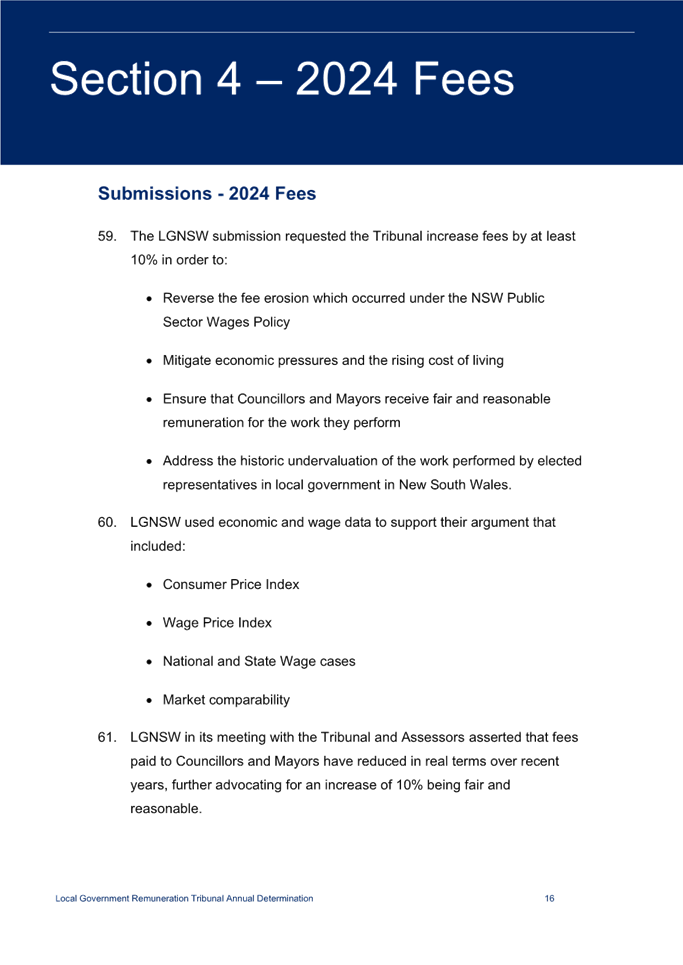 Section 4 – 2024 Fees

Submissions - 2024 Fees

59. The LGNSW submission requested the Tribunal increase fees by at least 10% in order to:

• Reverse the fee erosion which occurred under the NSW Public Sector Wages Policy

• Mitigate economic pressures and the rising cost of living

• Ensure that Councillors and Mayors receive fair and reasonable remuneration for the work they perform

• Address the historic undervaluation of the work performed by elected representatives in local government in New South Wales.

60. LGNSW used economic and wage data to support their argument that included:

• Consumer Price Index

• Wage Price Index

• National and State Wage cases

• Market comparability

61. LGNSW in its meeting with the Tribunal and Assessors asserted that fees paid to Councillors and Mayors have reduced in real terms over recent years, further advocating for an increase of 10% being fair and reasonable.

Local Government Remuneration Tribunal Annual Determination 16